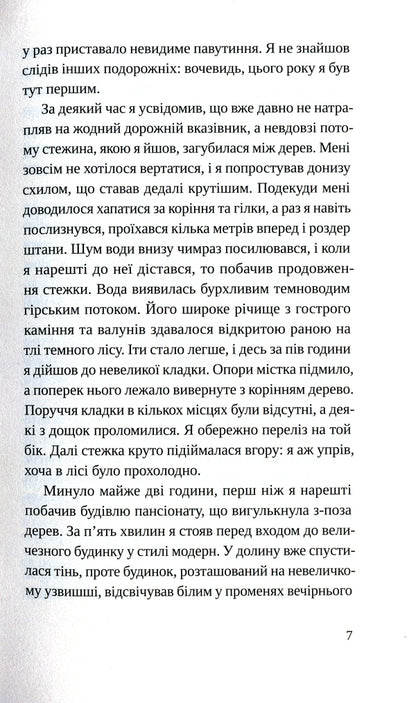 у раз приставало невидиме павутиння. Я не знайшов слідів інших подорожніх: вочевидь, цього року я був тут першим.

За деякий час я усвідомив, що вже давно не натрапляв на жодний дорожній вказівник, а невдовзі потому стежина, якою я йшов, загубилася між дерев. Мені зовсім не хотілося вертатися, і я попростував донизу схилом, що ставав дедалі крутішим. Подекуди мені доводилося хапатися за коріння та гілки, а раз я навіть послизнувся, проїхався кілька метрів вперед і роздер штани. Шум води внизу чимраз посилювався, і коли я нарешті до неї дістався, то побачив продовження стежки. Вода виявилась бурхливим темноводим гірським потоком. Його широке річище з гострого каміння та валунів здавалося відкритою раною на тлі темного лісу. Іти стало легше, і десь за пів години я дійшов до невеликої кладки. Опори містка підмило, а поперек нього лежало вивернуте з корінням дерево. Поруччя кладки в кількох місцях були відсутні, а деякі з дощок проломилися. Я обережно переліз на той бік. Далі стежка круто підіймалася вгору: я аж упрів, хоча в лісі було прохолодно.

Минуло майже дві години, перш ніж я нарешті побачив будівлю пансіонату, що вигулькнула з-поза дерев. За п'ять хвилин я стояв перед входом до величезного будинку у стилі модерн. У долину вже спустилася тінь, проте будинок, розташований на невеличкому узвишші, відсвічував білим у променях вечірнього

7